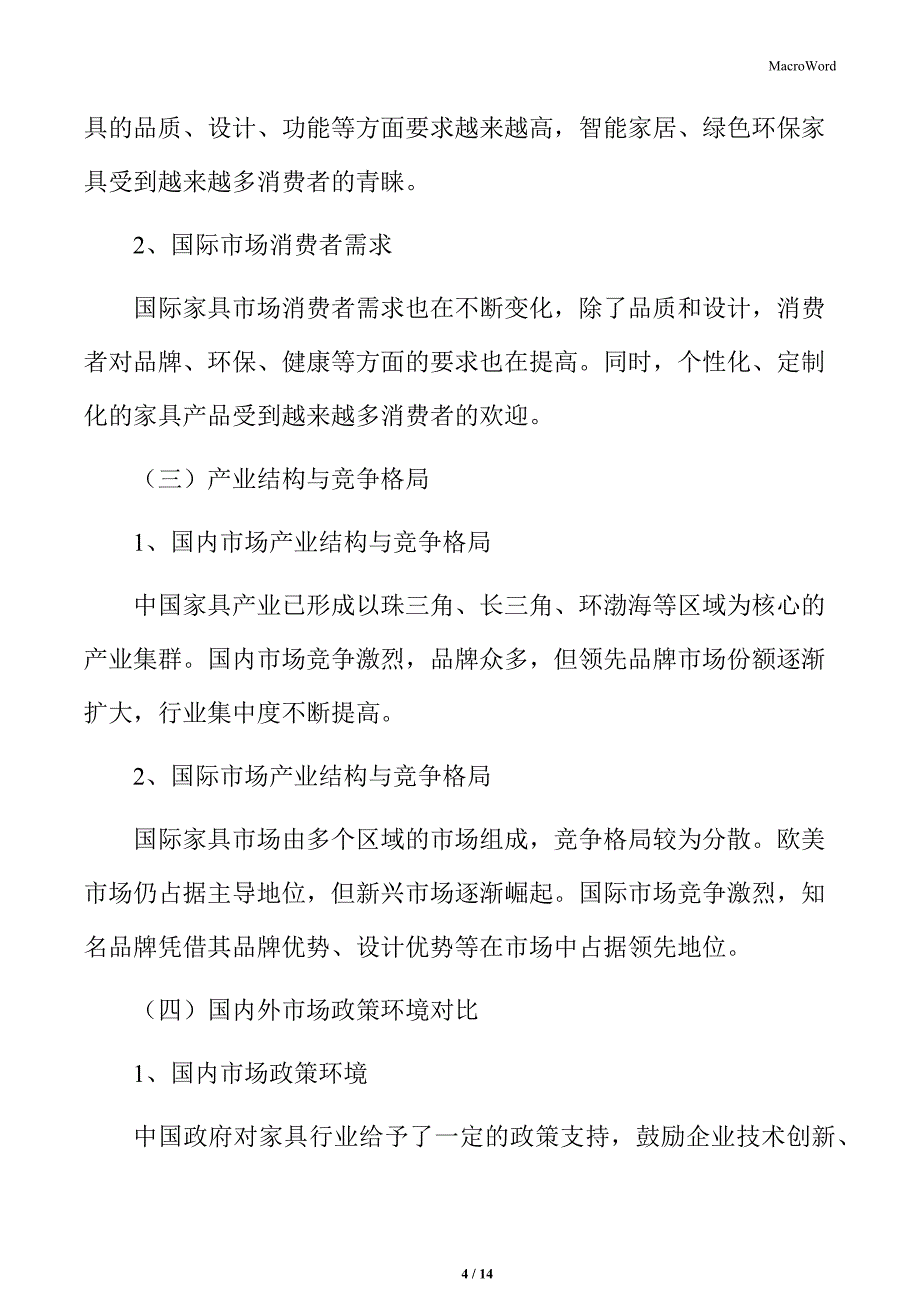 MacroWord

具的品质、设计、功能等方面要求越来越高，智能家居、绿色环保家具受到越来越多消费者的青睐。

2、国际市场消费者需求

国际家具市场消费者需求也在不断变化，除了品质和设计，消费者对品牌、环保、健康等方面的要求也在提高。同时，个性化、定制化的家具产品受到越来越多消费者的欢迎。

（三）产业结构与竞争格局

1、国内市场产业结构与竞争格局

中国家具产业已形成以珠三角、长三角、环渤海等区域为核心的产业集群。国内市场竞争激烈，品牌众多，但领先品牌市场份额逐渐扩大，行业集中度不断提高。

2、国际市场产业结构与竞争格局

国际家具市场由多个区域的市场组成，竞争格局较为分散。欧美市场仍占据主导地位，但新兴市场逐渐崛起。国际市场竞争激烈，知名品牌凭借其品牌优势、设计优势等在市场中占据领先地位。

（四）国内外市场政策环境对比

1、国内市场政策环境

中国政府对家具行业给予了一定的政策支持，鼓励企业技术创新、

4 / 14